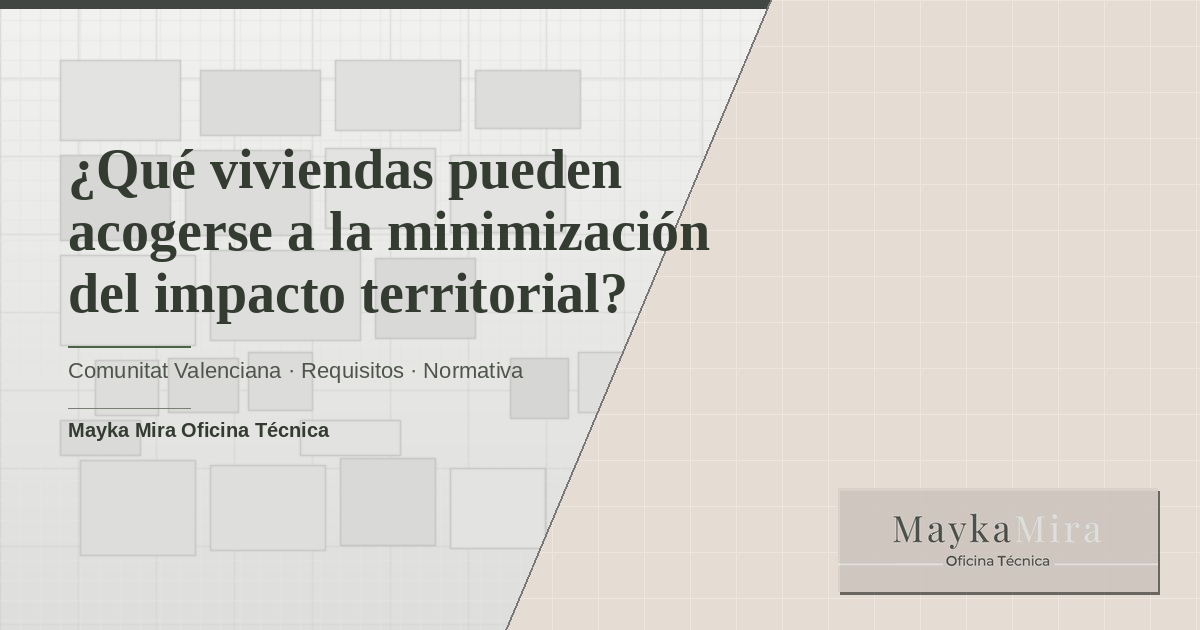 ¿Qué viviendas pueden acogerse a la minimización del impacto territorial?

Comunitat Valenciana · Requisitos · Normativa

Mayka Mira Oficina Técnica

MaykaMira
Oficina Técnica